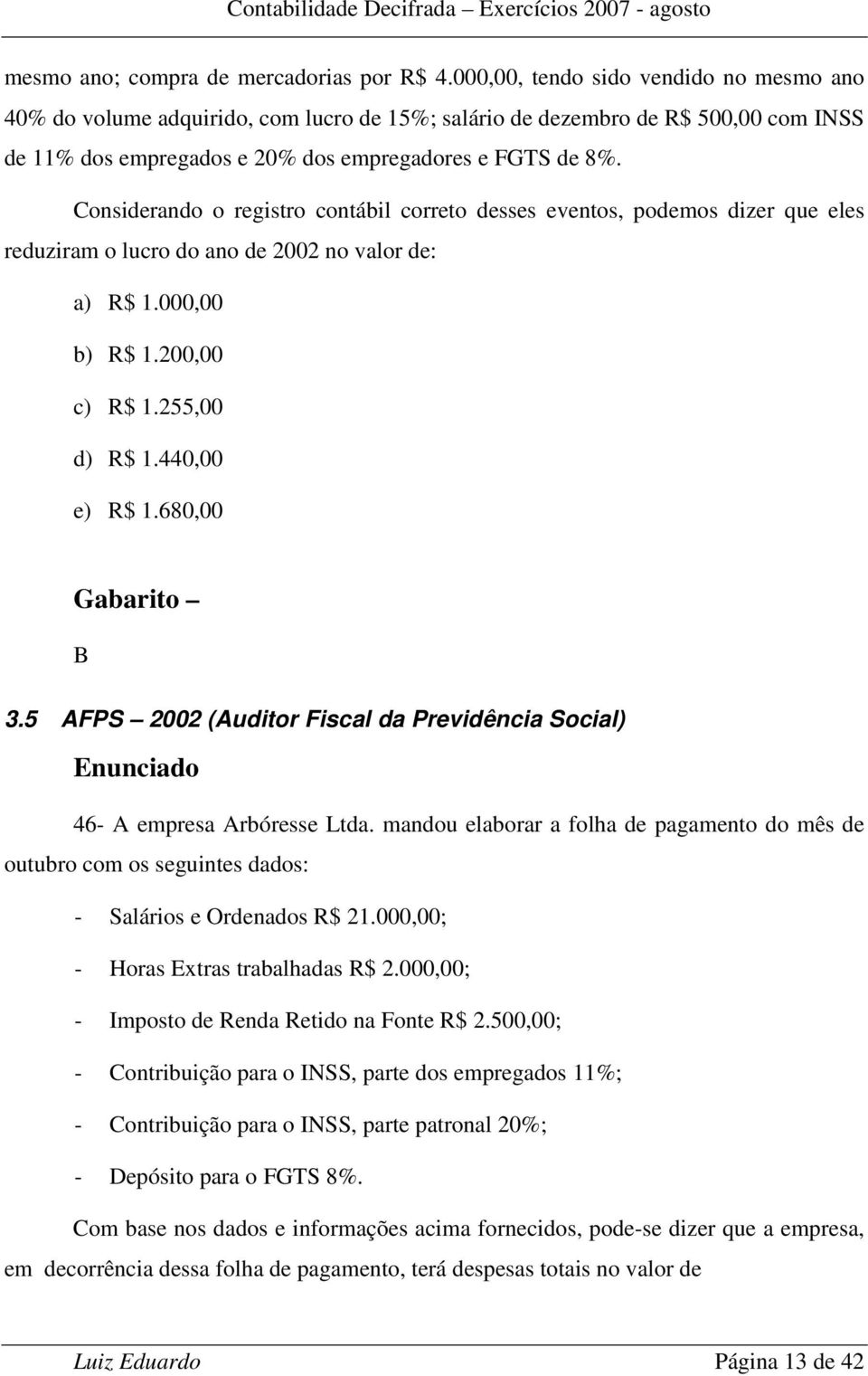 Contabilidade Decifrada – Exercícios 2007 - agosto

mesmo ano; compra de mercadorias por R$ 4.000,00, tendo sido vendido no mesmo ano 40% do volume adquirido, com lucro de 15%; salário de dezembro de R$ 500,00 com INSS de 11% dos empregados e 20% dos empregadores e FGTS de 8%.

Considerando o registro contábil correto desses eventos, podemos dizer que eles reduziram o lucro do ano de 2002 no valor de:

a) R$ 1.000,00

b) R$ 1.200,00

c) R$ 1.255,00

d) R$ 1.440,00

e) R$ 1.680,00

Gabarito –

B

3.5 AFPS – 2002 (Auditor Fiscal da Previdência Social)

Enunciado

46- A empresa Arbóresse Ltda. mandou elaborar a folha de pagamento do mês de outubro com os seguintes dados:

- Salários e Ordenados R$ 21.000,00;

- Horas Extras trabalhadas R$ 2.000,00;

- Imposto de Renda Retido na Fonte R$ 2.500,00;

- Contribuição para o INSS, parte dos empregados 11%;

- Contribuição para o INSS, parte patronal 20%;

- Depósito para o FGTS 8%.

Com base nos dados e informações acima fornecidos, pode-se dizer que a empresa, em decorrência dessa folha de pagamento, terá despesas totais no valor de

Luiz Eduardo Página 13 de 42